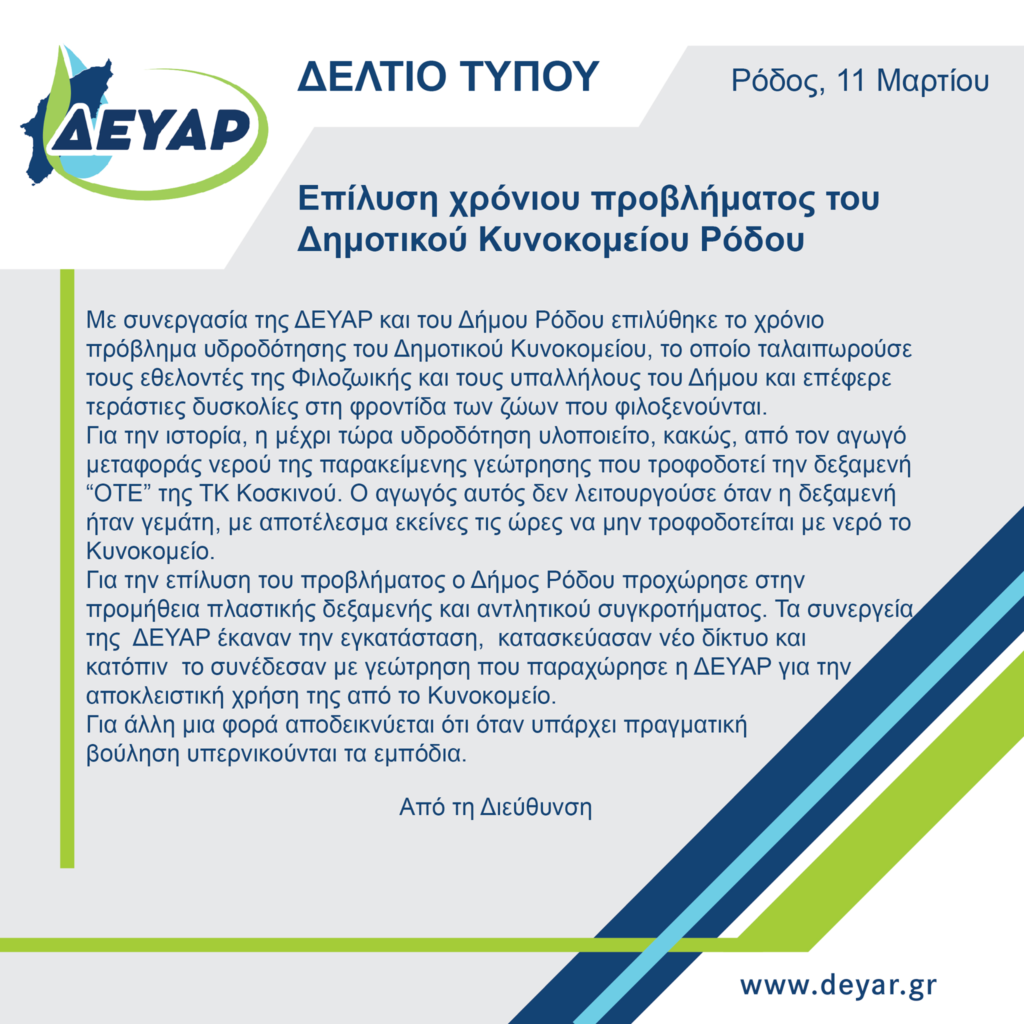 ΔΕΥΑΡ

ΔΕΛΤΙΟ ΤΥΠΟΥ

Ρόδος, 11 Μαρτίου

Επίλυση χρόνιου προβλήματος του Δημοτικού Κυνοκομείου Ρόδου

Με συνεργασία της ΔΕΥΑΡ και του Δήμου Ρόδου επιλύθηκε το χρόνιο πρόβλημα υδροδότησης του Δημοτικού Κυνοκομείου, το οποίο ταλαιπωρούσε τους εθελοντές της Φιλοζωικής και τους υπαλλήλους του Δήμου και επέφερε τεράστιες δυσκολίες στη φροντίδα των ζώων που φιλοξενούνται.
Για την ιστορία, η μέχρι τώρα υδροδότηση υλοποιείτο, κακώς, από τον αγωγό μεταφοράς νερού της παρακείμενης γεώτρησης που τροφοδοτεί την δεξαμενή “ΟΤΕ” της ΤΚ Κοσκινού. Ο αγωγός αυτός δεν λειτουργούσε όταν η δεξαμενή ήταν γεμάτη, με αποτέλεσμα εκείνες τις ώρες να μην τροφοδοτείται με νερό το Κυνοκομείο.
Για την επίλυση του προβλήματος ο Δήμος Ρόδου προχώρησε στην προμήθεια πλαστικής δεξαμενής και αντλητικού συγκροτήματος. Τα συνεργεία της ΔΕΥΑΡ έκαναν την εγκατάσταση, κατασκεύασαν νέο δίκτυο και κατόπιν το συνέδεσαν με γεώτρηση που παραχώρησε η ΔΕΥΑΡ για την αποκλειστική χρήση της από το Κυνοκομείο.
Για άλλη μια φορά αποδεικνύεται ότι όταν υπάρχει πραγματική βούληση υπερνικούνται τα εμπόδια.

Από τη Διεύθυνση

www.deyar.gr